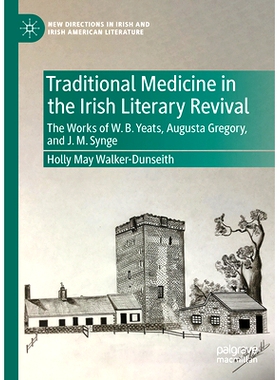 NEW DIRECTIONS IN IRISH AND IRISH AMERICAN LITERATURE

Traditional Medicine in the Irish Literary Revival

The Works of W. B. Yeats, Augusta Gregory, and J. M. Synge

Holly May Walker-Dunseith

palgrave macmillan